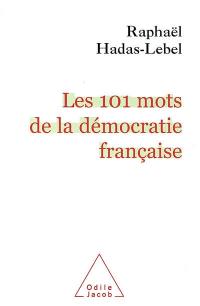 Raphaël Hadas-Lebel

Les 101 mots de la démocratie française

Odile Jacob